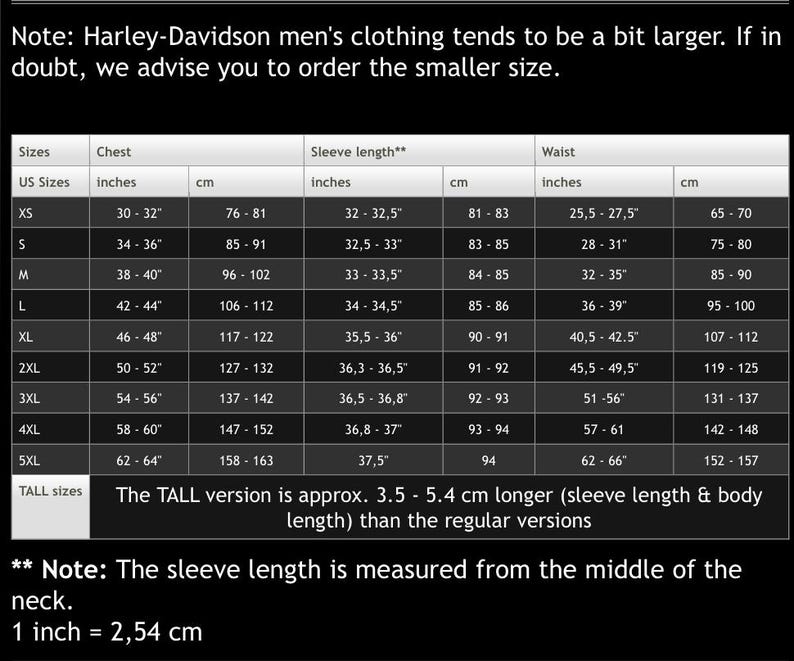 Note: Harley-Davidson men's clothing tends to be a bit larger. If in doubt, we advise you to order the smaller size.

| Sizes | Chest | | Sleeve length** | | Waist | |
|---|---|---|---|---|---|---|
| US Sizes | inches | cm | inches | cm | inches | cm |
| XS | 30 - 32" | 76 - 81 | 32 - 32,5" | 81 - 83 | 25,5 - 27,5" | 65 - 70 |
| S | 34 - 36" | 85 - 91 | 32,5 - 33" | 83 - 85 | 28 - 31" | 75 - 80 |
| M | 38 - 40" | 96 - 102 | 33 - 33,5" | 84 - 85 | 32 - 35" | 85 - 90 |
| L | 42 - 44" | 106 - 112 | 34 - 34,5" | 85 - 86 | 36 - 39" | 95 - 100 |
| XL | 46 - 48" | 117 - 122 | 35,5 - 36" | 90 - 91 | 40,5 - 42.5" | 107 - 112 |
| 2XL | 50 - 52" | 127 - 132 | 36,3 - 36,5" | 91 - 92 | 45,5 - 49,5" | 119 - 125 |
| 3XL | 54 - 56" | 137 - 142 | 36,5 - 36,8" | 92 - 93 | 51 -56" | 131 - 137 |
| 4XL | 58 - 60" | 147 - 152 | 36,8 - 37" | 93 - 94 | 57 - 61 | 142 - 148 |
| 5XL | 62 - 64" | 158 - 163 | 37,5" | 94 | 62 - 66" | 152 - 157 |
| TALL sizes | The TALL version is approx. 3.5 - 5.4 cm longer (sleeve length & body length) than the regular versions | | | | | |

** Note: The sleeve length is measured from the middle of the neck.
1 inch = 2,54 cm